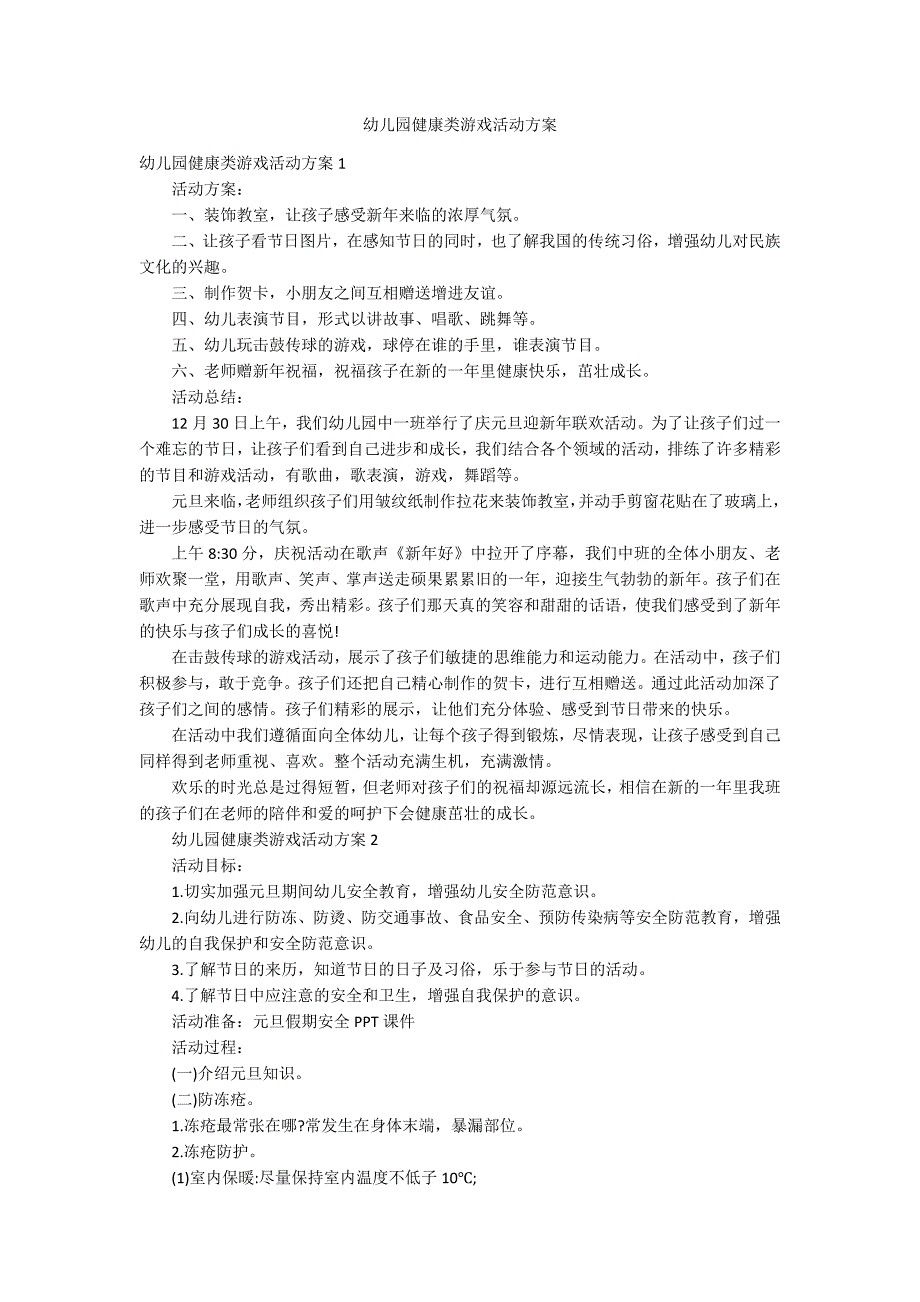 幼儿园健康类游戏活动方案

幼儿园健康类游戏活动方案 1

活动方案：

一、装饰教室，让孩子感受新年来临的浓厚气氛。

二、让孩子看节日图片，在感知节日的同时，也了解我国的传统习俗，增强幼儿对民族文化的兴趣。

三、制作贺卡，小朋友之间互相赠送增进友谊。

四、幼儿表演节目，形式以讲故事、唱歌、跳舞等。

五、幼儿玩击鼓传球的游戏，球停在谁的手里，谁表演节目。

六、老师赠新年祝福，祝福孩子在新的一年里健康快乐，茁壮成长。

活动总结：

12 月 30 日上午，我们幼儿园中一班举行了庆元旦迎新年联欢活动。为了让孩子们过一个难忘的节日，让孩子们看到自己进步和成长，我们结合各个领域的活动，排练了许多精彩的节目和游戏活动，有歌曲，歌表演，游戏，舞蹈等。

元旦来临，老师组织孩子们用皱纹纸制作拉花来装饰教室，并动手剪窗花贴在了玻璃上，进一步感受节日的气氛。

上午 8:30 分，庆祝活动在歌声《新年好》中拉开了序幕，我们中班的全体小朋友、老师欢聚一堂，用歌声、笑声、掌声送走硕果累累旧的一年，迎接生气勃勃的新年。孩子们在歌声中充分展现自我，秀出精彩。孩子们那天真的笑容和甜甜的话语，使我们感受到了新年的快乐与孩子们成长的喜悦!

在击鼓传球的游戏活动，展示了孩子们敏捷的思维能力和运动能力。在活动中，孩子们积极参与，敢于竞争。孩子们还把自己精心制作的贺卡，进行互相赠送。通过此活动加深了孩子们之间的感情。孩子们精彩的展示，让他们充分体验、感受到节日带来的快乐。

在活动中我们遵循面向全体幼儿，让每个孩子得到锻炼，尽情表现，让孩子感受到自己同样得到老师重视、喜欢。整个活动充满生机，充满激情。

欢乐的时光总是过得短暂，但老师对孩子们的祝福却源远流长，相信在新的一年里我班的孩子们在老师的陪伴和爱的呵护下会健康茁壮的成长。

幼儿园健康类游戏活动方案 2

活动目标：

1.切实加强元旦期间幼儿安全教育，增强幼儿安全防范意识。

2.向幼儿进行防冻、防烫、防交通事故、食品安全、预防传染病等安全防范教育，增强幼儿的自我保护和安全防范意识。

3.了解节日的来历，知道节日的日子及习俗，乐于参与节日的活动。

4.了解节日中应注意的安全和卫生，增强自我保护的意识。

活动准备：元旦假期安全 PPT 课件

活动过程：

(一)介绍元旦知识。

(二)防冻疮。

1.冻疮最常张在哪?常发生在身体末端，暴漏部位。

2.冻疮防护。

(1)室内保暖:尽量保持室内温度不低于 10℃;